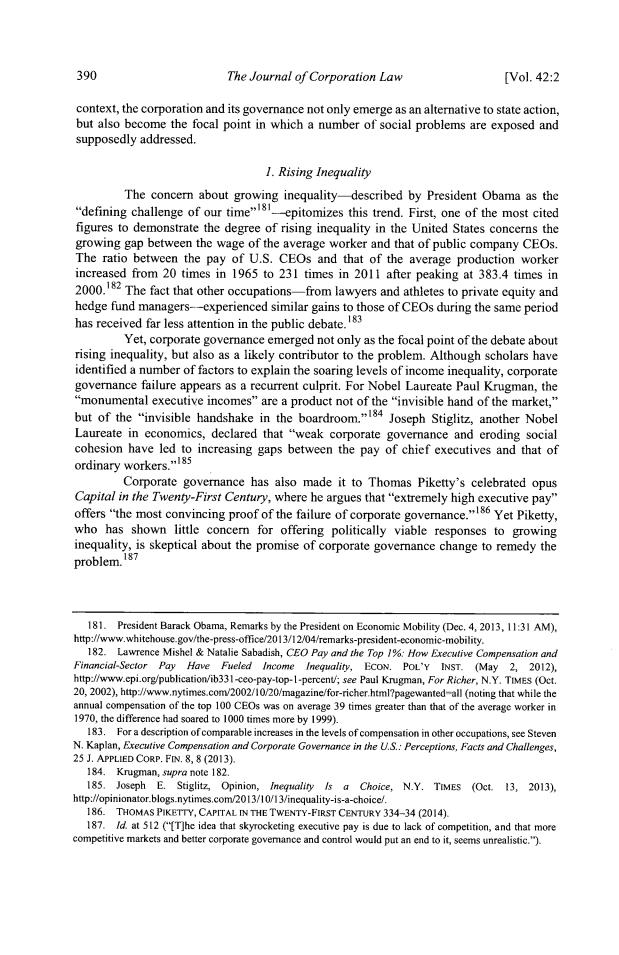 390 The Journal of Corporation Law [Vol. 42:2

context, the corporation and its governance not only emerge as an alternative to state action, but also become the focal point in which a number of social problems are exposed and supposedly addressed.

1. Rising Inequality

The concern about growing inequality—described by President Obama as the "defining challenge of our time"$^{181}$—epitomizes this trend. First, one of the most cited figures to demonstrate the degree of rising inequality in the United States concerns the growing gap between the wage of the average worker and that of public company CEOs. The ratio between the pay of U.S. CEOs and that of the average production worker increased from 20 times in 1965 to 231 times in 2011 after peaking at 383.4 times in 2000.$^{182}$ The fact that other occupations—from lawyers and athletes to private equity and hedge fund managers—experienced similar gains to those of CEOs during the same period has received far less attention in the public debate.$^{183}$

Yet, corporate governance emerged not only as the focal point of the debate about rising inequality, but also as a likely contributor to the problem. Although scholars have identified a number of factors to explain the soaring levels of income inequality, corporate governance failure appears as a recurrent culprit. For Nobel Laureate Paul Krugman, the "monumental executive incomes" are a product not of the "invisible hand of the market," but of the "invisible handshake in the boardroom."$^{184}$ Joseph Stiglitz, another Nobel Laureate in economics, declared that "weak corporate governance and eroding social cohesion have led to increasing gaps between the pay of chief executives and that of ordinary workers."$^{185}$

Corporate governance has also made it to Thomas Piketty's celebrated opus Capital in the Twenty-First Century, where he argues that "extremely high executive pay" offers "the most convincing proof of the failure of corporate governance."$^{186}$ Yet Piketty, who has shown little concern for offering politically viable responses to growing inequality, is skeptical about the promise of corporate governance change to remedy the problem.$^{187}$

181. President Barack Obama, Remarks by the President on Economic Mobility (Dec. 4, 2013, 11:31 AM), http://www.whitehouse.gov/the-press-office/2013/12/04/remarks-president-economic-mobility.
182. Lawrence Mishel & Natalie Sabadish, CEO Pay and the Top 1%: How Executive Compensation and Financial-Sector Pay Have Fueled Income Inequality, ECON. POL'Y INST. (May 2, 2012), http://www.epi.org/publication/ib331-ceo-pay-top-1-percent/; see Paul Krugman, For Richer, N.Y. TIMES (Oct. 20, 2002), http://www.nytimes.com/2002/10/20/magazine/for-richer.html?pagewanted=all (noting that while the annual compensation of the top 100 CEOs was on average 39 times greater than that of the average worker in 1970, the difference had soared to 1000 times more by 1999).
183. For a description of comparable increases in the levels of compensation in other occupations, see Steven N. Kaplan, Executive Compensation and Corporate Governance in the U.S.: Perceptions, Facts and Challenges, 25 J. APPLIED CORP. FIN. 8, 8 (2013).
184. Krugman, supra note 182.
185. Joseph E. Stiglitz, Opinion, Inequality Is a Choice, N.Y. TIMES (Oct. 13, 2013), http://opinionator.blogs.nytimes.com/2013/10/13/inequality-is-a-choice/.
186. THOMAS PIKETTY, CAPITAL IN THE TWENTY-FIRST CENTURY 334–34 (2014).
187. Id. at 512 ("[T]he idea that skyrocketing executive pay is due to lack of competition, and that more competitive markets and better corporate governance and control would put an end to it, seems unrealistic.").